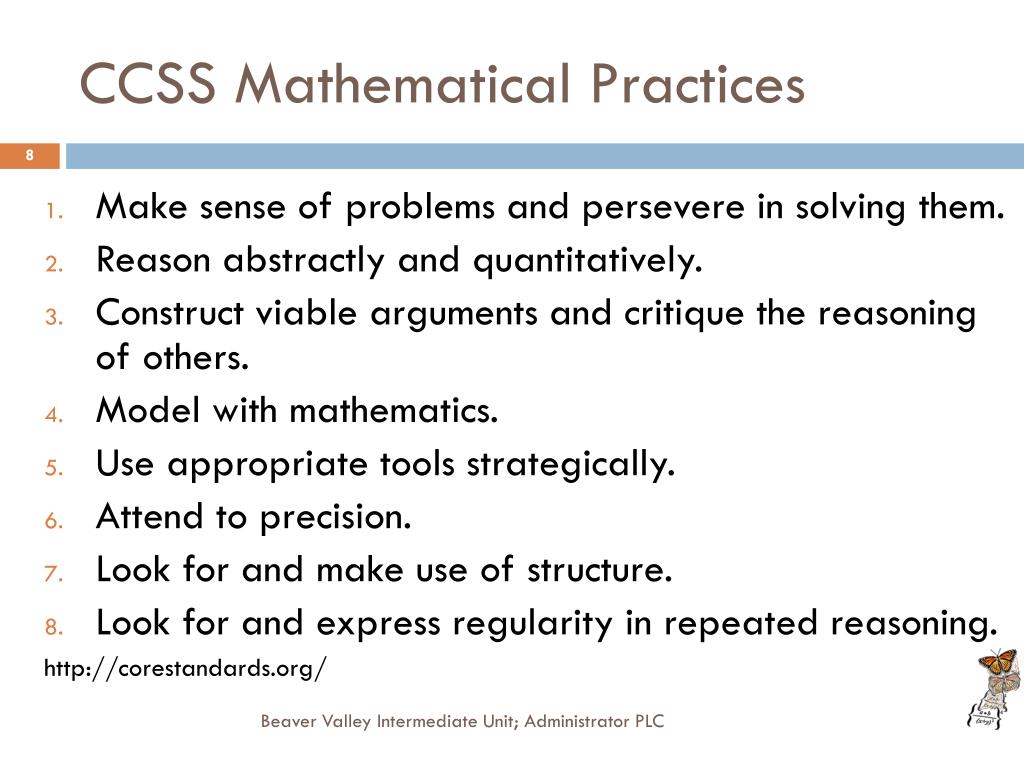 CCSS Mathematical Practices

8

1. Make sense of problems and persevere in solving them.
2. Reason abstractly and quantitatively.
3. Construct viable arguments and critique the reasoning of others.
4. Model with mathematics.
5. Use appropriate tools strategically.
6. Attend to precision.
7. Look for and make use of structure.
8. Look for and express regularity in repeated reasoning.

http://corestandards.org/

Beaver Valley Intermediate Unit; Administrator PLC